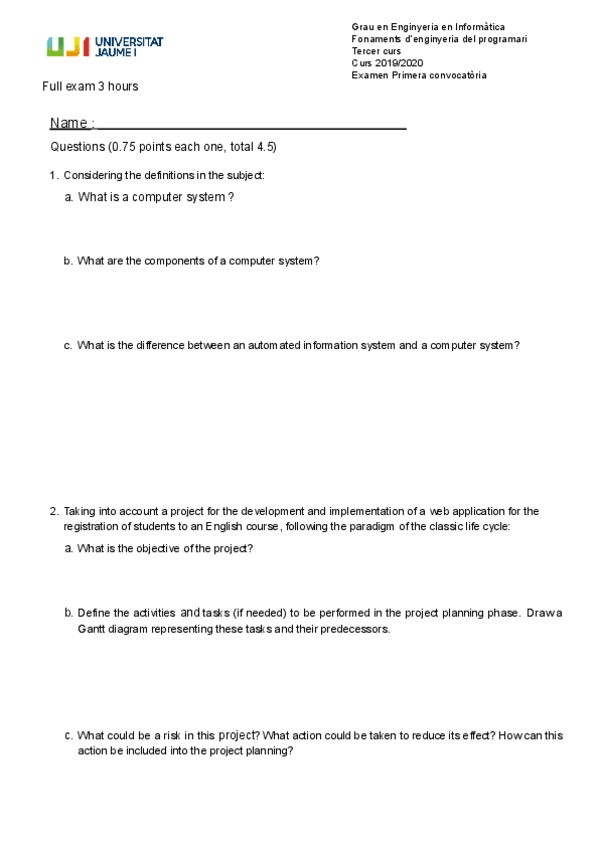 UJI UNIVERSITAT JAUME I

Grau en Enginyeria en Informàtica
Fonaments d'enginyeria del programari
Tercer curs
Curs 2019/2020
Examen Primera convocatòria

Full exam 3 hours

Name :

Questions (0.75 points each one, total 4.5)

1. Considering the definitions in the subject:

a. What is a computer system ?

b. What are the components of a computer system?

c. What is the difference between an automated information system and a computer system?

2. Taking into account a project for the development and implementation of a web application for the registration of students to an English course, following the paradigm of the classic life cycle:

a. What is the objective of the project?

b. Define the activities and tasks (if needed) to be performed in the project planning phase. Draw a Gantt diagram representing these tasks and their predecessors.

c. What could be a risk in this project? What action could be taken to reduce its effect? How can this action be included into the project planning?